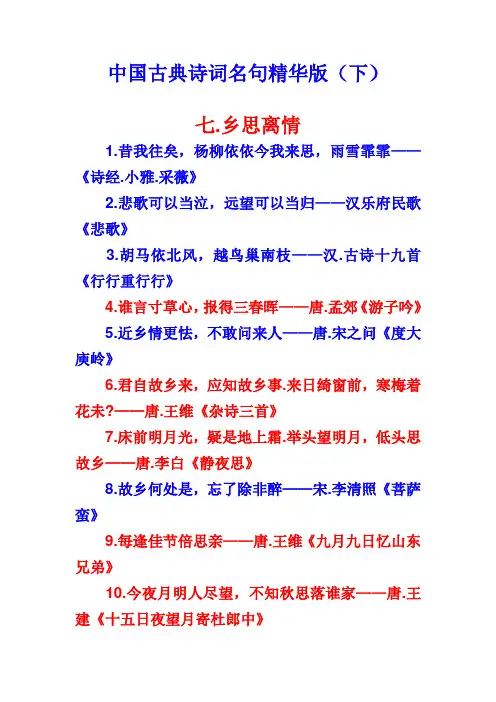 中国古典诗词名句精华版（下）

七.乡思离情

1.昔我往矣，杨柳依依今我来思，雨雪霏霏——《诗经.小雅.采薇》

2.悲歌可以当泣，远望可以当归——汉乐府民歌《悲歌》

3.胡马依北风，越鸟巢南枝——汉.古诗十九首《行行重行行》

4.谁言寸草心，报得三春晖——唐.孟郊《游子吟》

5.近乡情更怯，不敢问来人——唐.宋之问《度大庾岭》

6.君自故乡来，应知故乡事.来日绮窗前，寒梅着花未?——唐.王维《杂诗三首》

7.床前明月光，疑是地上霜.举头望明月，低头思故乡——唐.李白《静夜思》

8.故乡何处是，忘了除非醉——宋.李清照《菩萨蛮》

9.每逢佳节倍思亲——唐.王维《九月九日忆山东兄弟》

10.今夜月明人尽望，不知秋思落谁家——唐.王建《十五日夜望月寄杜郎中》